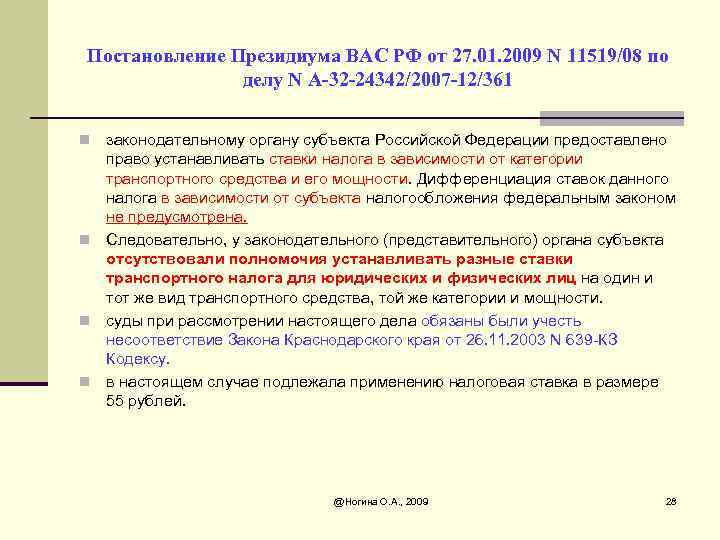 Постановление Президиума ВАС РФ от 27.01.2009 N 11519/08 по делу N А-32-24342/2007-12/361

законодательному органу субъекта Российской Федерации предоставлено право устанавливать ставки налога в зависимости от категории транспортного средства и его мощности. Дифференциация ставок данного налога в зависимости от субъекта налогообложения федеральным законом не предусмотрена.

Следовательно, у законодательного (представительного) органа субъекта отсутствовали полномочия устанавливать разные ставки транспортного налога для юридических и физических лиц на один и тот же вид транспортного средства, той же категории и мощности.

суды при рассмотрении настоящего дела обязаны были учесть несоответствие Закона Краснодарского края от 26.11.2003 N 639-КЗ Кодексу.

в настоящем случае подлежала применению налоговая ставка в размере 55 рублей.

@Ногина О.А., 2009

28